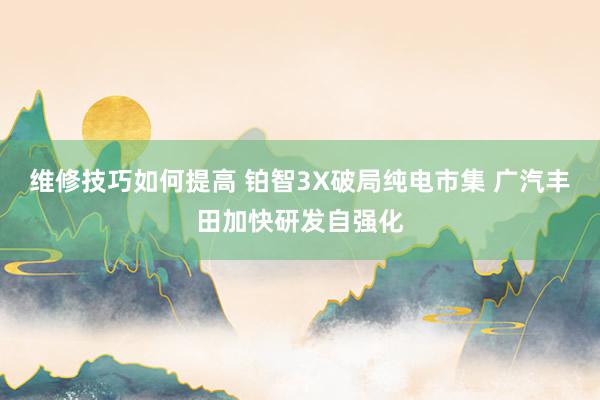 维修技巧如何提高 铂智3X破局纯电市集 广汽丰田加快研发自强化